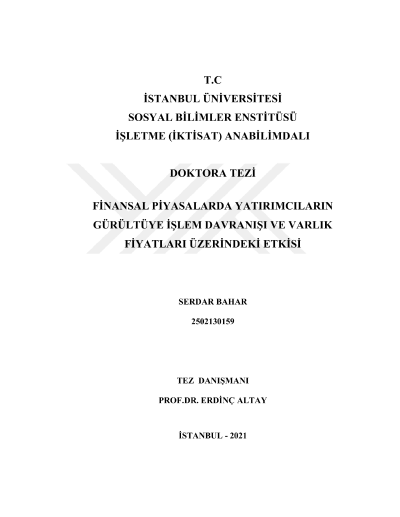 T.C
İSTANBUL ÜNİVERSİTESİ
SOSYAL BİLİMLER ENSTİTÜSÜ
İŞLETME (İKTİSAT) ANABİLİMDALI

DOKTORA TEZİ

FİNANSAL PİYASALARDA YATIRIMCILARIN GÜRÜLTÜYE İŞLEM DAVRANIŞI VE VARLIK FİYATLARI ÜZERİNDEKİ ETKİSİ

SERDAR BAHAR

2502130159

TEZ DANIŞMANI

PROF.DR. ERDİNÇ ALTAY

İSTANBUL - 2021